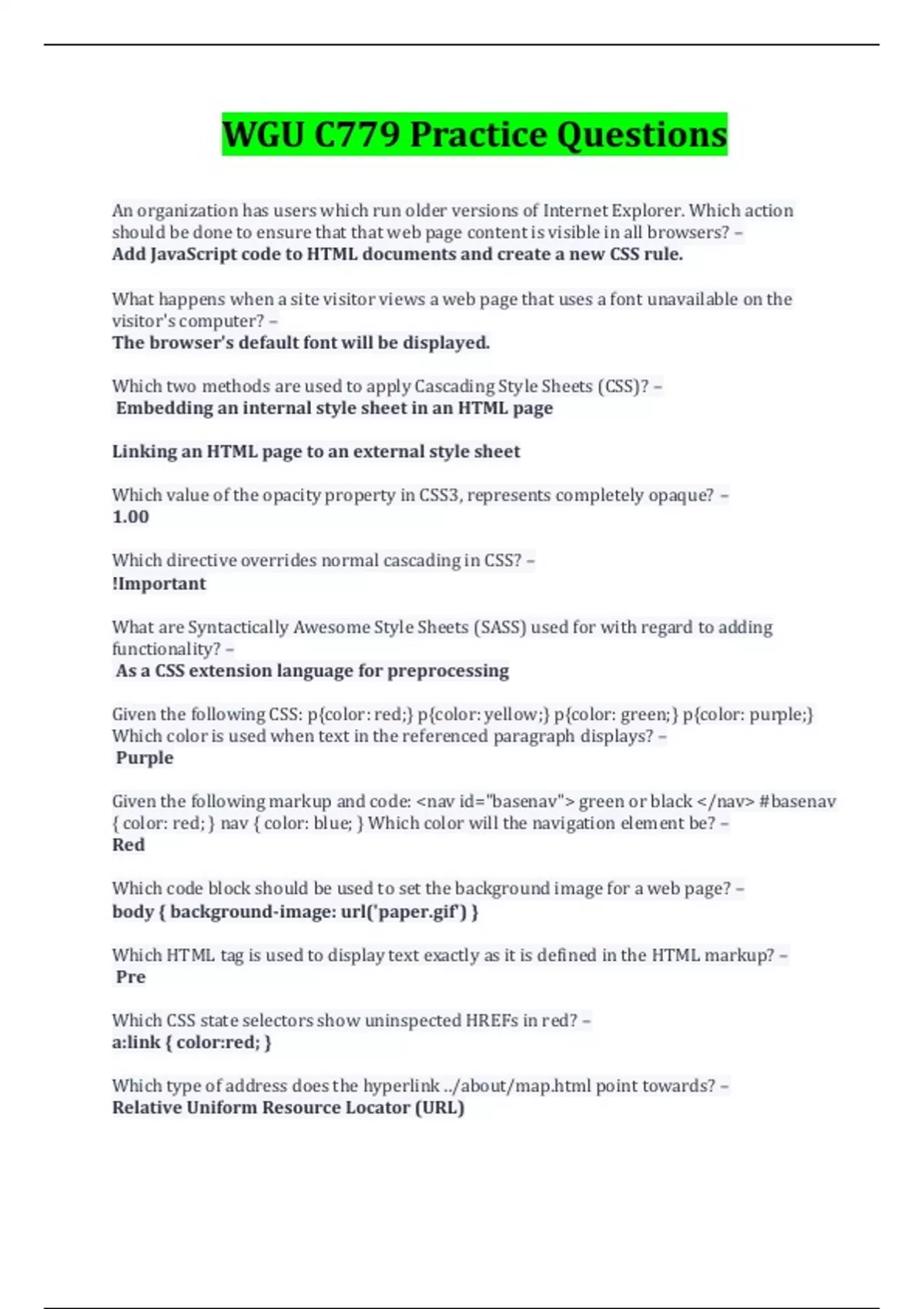 WGU C779 Practice Questions

An organization has users which run older versions of Internet Explorer. Which action should be done to ensure that that web page content is visible in all browsers? –
Add JavaScript code to HTML documents and create a new CSS rule.

What happens when a site visitor views a web page that uses a font unavailable on the visitor's computer? –
The browser's default font will be displayed.

Which two methods are used to apply Cascading Style Sheets (CSS)? –
Embedding an internal style sheet in an HTML page

Linking an HTML page to an external style sheet

Which value of the opacity property in CSS3, represents completely opaque? –
1.00

Which directive overrides normal cascading in CSS? –
!Important

What are Syntactically Awesome Style Sheets (SASS) used for with regard to adding functionality? –
As a CSS extension language for preprocessing

Given the following CSS: p{color: red;} p{color: yellow;} p{color: green;} p{color: purple;} Which color is used when text in the referenced paragraph displays? –
Purple

Given the following markup and code: <nav id="basenav"> green or black </nav> #basenav { color: red; } nav { color: blue; } Which color will the navigation element be? –
Red

Which code block should be used to set the background image for a web page? –
body { background-image: url('paper.gif') }

Which HTML tag is used to display text exactly as it is defined in the HTML markup? –
Pre

Which CSS state selectors show uninspected HREFs in red? –
a:link { color:red; }

Which type of address does the hyperlink ../about/map.html point towards? –
Relative Uniform Resource Locator (URL)